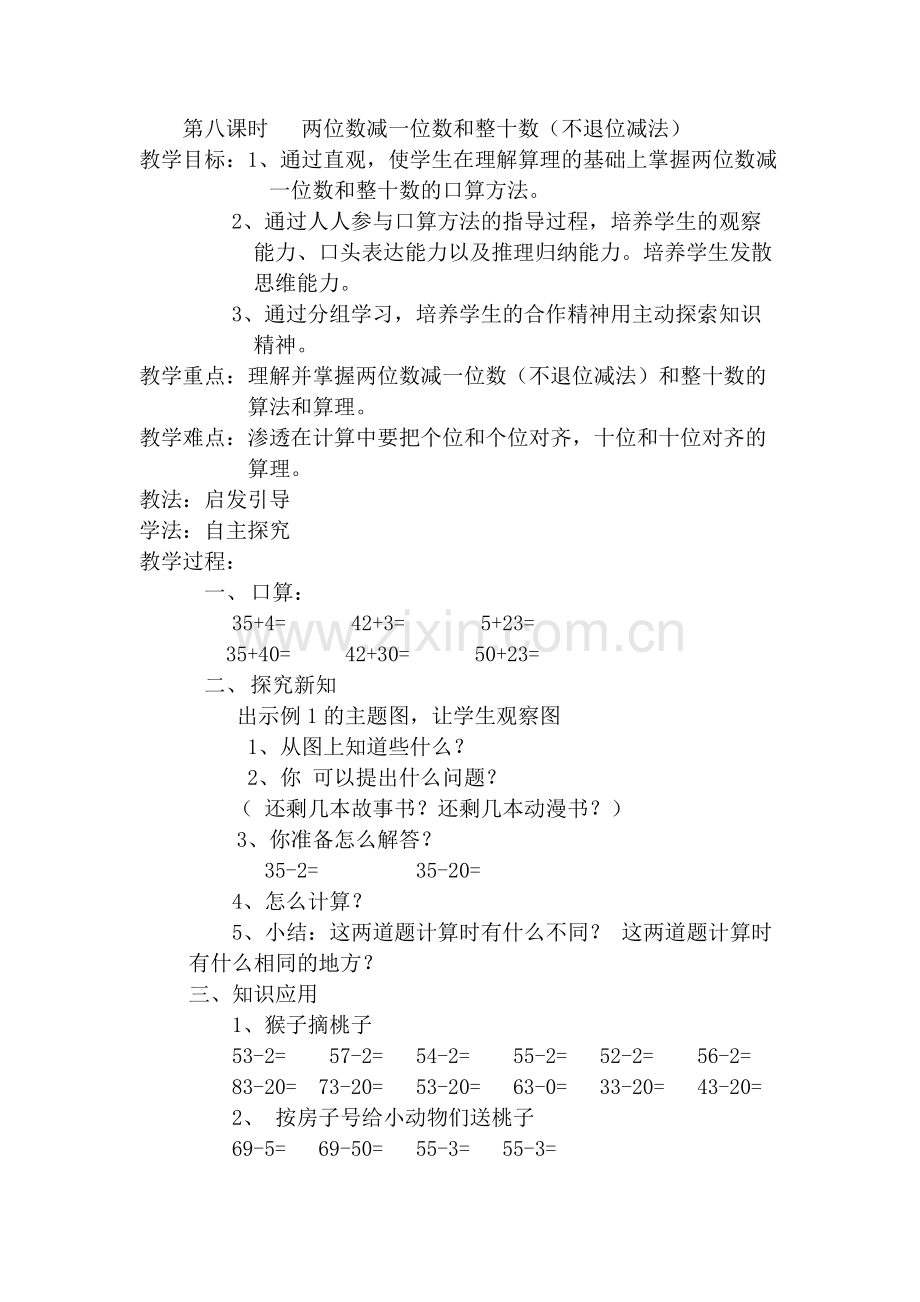 第八课时　两位数减一位数和整十数（不退位减法）

教学目标：1、通过直观，使学生在理解算理的基础上掌握两位数减一位数和整十数的口算方法。

2、通过人人参与口算方法的指导过程，培养学生的观察能力、口头表达能力以及推理归纳能力。培养学生发散思维能力。

3、通过分组学习，培养学生的合作精神用主动探索知识精神。

教学重点：理解并掌握两位数减一位数（不退位减法）和整十数的算法和算理。

教学难点：渗透在计算中要把个位和个位对齐，十位和十位对齐的算理。

教法：启发引导

学法：自主探究

教学过程：

一、口算：

35+4=　42+3=　5+23=

35+40=　42+30=　50+23=

www.zixin.com.cn

二、探究新知

出示例 1 的主题图，让学生观察图

1、从图上知道些什么？

2、你 可以提出什么问题？

（ 还剩几本故事书？还剩几本动漫书？）

3、你准备怎么解答？

35-2=　35-20=

4、怎么计算？

5、小结：这两道题计算时有什么不同？ 这两道题计算时有什么相同的地方？

三、知识应用

1、猴子摘桃子

53-2=　57-2=　54-2=　55-2=　52-2=　56-2=

83-20=　73-20=　53-20=　63-0=　33-20=　43-20=

2、 按房子号给小动物们送桃子

69-5=　69-50=　55-3=　55-3=